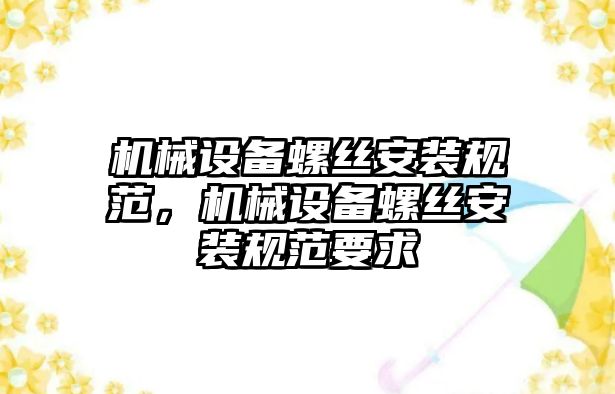 机械设备螺丝安装规范，机械设备螺丝安装规范要求